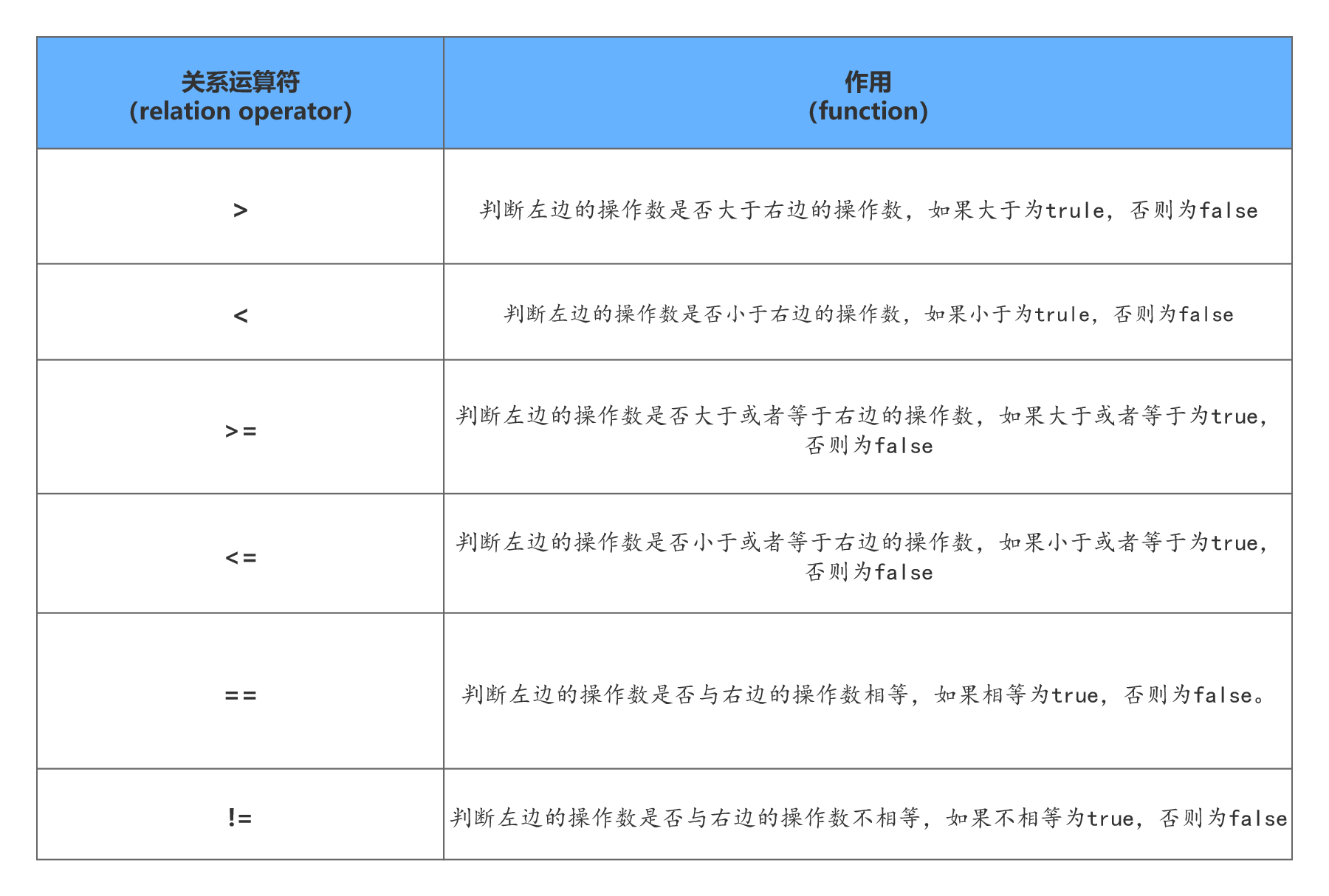 | 关系运算符 (relation operator) | 作用 (function) |
|---|---|
| > | 判断左边的操作数是否大于右边的操作数，如果大于为trule，否则为false |
| < | 判断左边的操作数是否小于右边的操作数，如果小于为trule，否则为false |
| >= | 判断左边的操作数是否大于或者等于右边的操作数，如果大于或者等于为true，否则为false |
| <= | 判断左边的操作数是否小于或者等于右边的操作数，如果小于或者等于为true，否则为false |
| == | 判断左边的操作数是否与右边的操作数相等，如果相等为true，否则为false。 |
| != | 判断左边的操作数是否与右边的操作数不相等，如果不相等为true，否则为false |